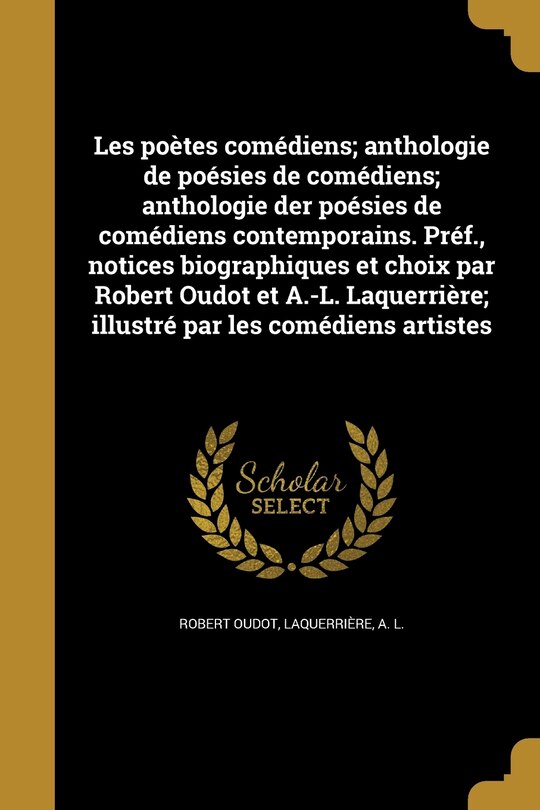 Les poètes comédiens; anthologie de poésies de comédiens; anthologie der poésies de comédiens contemporains. Préf., notices biographiques et choix par Robert Oudot et A.-L. Laquerrière; illustré par les comédiens artistes

Scholar SELECT

ROBERT OUDOT, LAQUERRIÈRE, A. L.